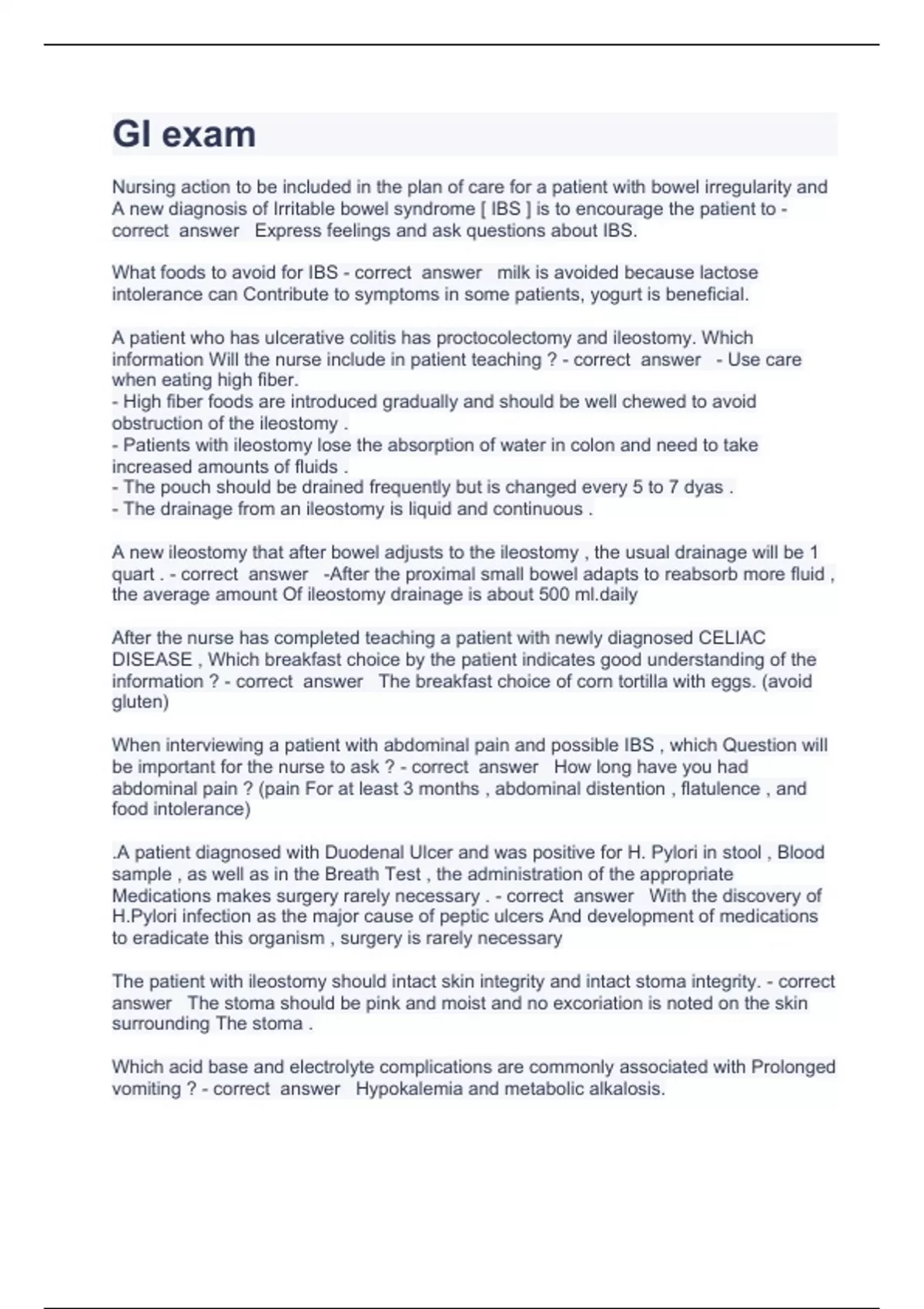 GI exam

Nursing action to be included in the plan of care for a patient with bowel irregularity and A new diagnosis of Irritable bowel syndrome [ IBS ] is to encourage the patient to - correct answer Express feelings and ask questions about IBS.

What foods to avoid for IBS - correct answer milk is avoided because lactose intolerance can Contribute to symptoms in some patients, yogurt is beneficial.

A patient who has ulcerative colitis has proctocolectomy and ileostomy. Which information Will the nurse include in patient teaching ? - correct answer - Use care when eating high fiber.
- High fiber foods are introduced gradually and should be well chewed to avoid obstruction of the ileostomy .
- Patients with ileostomy lose the absorption of water in colon and need to take increased amounts of fluids .
- The pouch should be drained frequently but is changed every 5 to 7 dyas .
- The drainage from an ileostomy is liquid and continuous .

A new ileostomy that after bowel adjusts to the ileostomy , the usual drainage will be 1 quart . - correct answer -After the proximal small bowel adapts to reabsorb more fluid , the average amount Of ileostomy drainage is about 500 ml.daily

After the nurse has completed teaching a patient with newly diagnosed CELIAC DISEASE , Which breakfast choice by the patient indicates good understanding of the information ? - correct answer The breakfast choice of corn tortilla with eggs. (avoid gluten)

When interviewing a patient with abdominal pain and possible IBS , which Question will be important for the nurse to ask ? - correct answer How long have you had abdominal pain ? (pain For at least 3 months , abdominal distention , flatulence , and food intolerance)

.A patient diagnosed with Duodenal Ulcer and was positive for H. Pylori in stool , Blood sample , as well as in the Breath Test , the administration of the appropriate Medications makes surgery rarely necessary . - correct answer With the discovery of H.Pylori infection as the major cause of peptic ulcers And development of medications to eradicate this organism , surgery is rarely necessary

The patient with ileostomy should intact skin integrity and intact stoma integrity. - correct answer The stoma should be pink and moist and no excoriation is noted on the skin surrounding The stoma .

Which acid base and electrolyte complications are commonly associated with Prolonged vomiting ? - correct answer Hypokalemia and metabolic alkalosis.